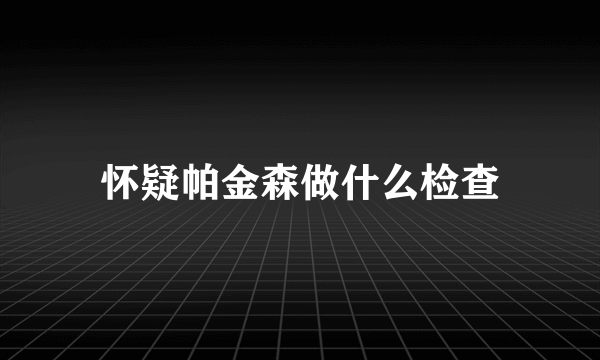 怀疑帕金森做什么检查